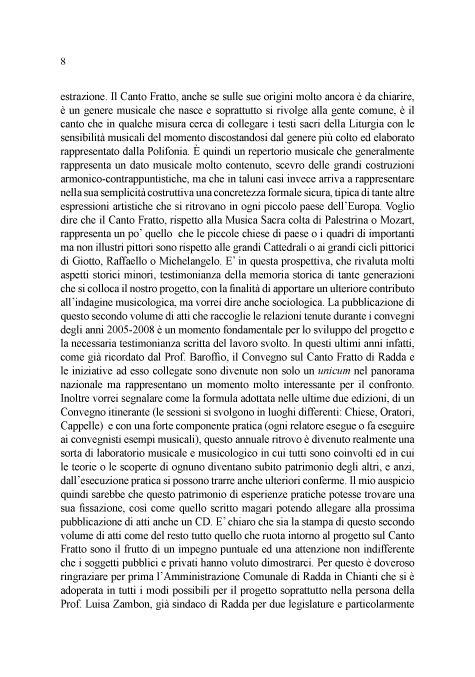 8

estrazione. Il Canto Fratto, anche se sulle sue origini molto ancora è da chiarire, è un genere musicale che nasce e soprattutto si rivolge alla gente comune, è il canto che in qualche misura cerca di collegare i testi sacri della Liturgia con le sensibilità musicali del momento discostandosi dal genere più colto ed elaborato rappresentato dalla Polifonia. È quindi un repertorio musicale che generalmente rappresenta un dato musicale molto contenuto, scevro delle grandi costruzioni armonico-contrappuntistiche, ma che in taluni casi invece arriva a rappresentare nella sua semplicità costruttiva una concretezza formale sicura, tipica di tante altre espressioni artistiche che si ritrovano in ogni piccolo paese dell'Europa. Voglio dire che il Canto Fratto, rispetto alla Musica Sacra colta di Palestrina o Mozart, rappresenta un po' quello che le piccole chiese di paese o i quadri di importanti ma non illustri pittori sono rispetto alle grandi Cattedrali o ai grandi cicli pittorici di Giotto, Raffaello o Michelangelo. E' in questa prospettiva, che rivaluta molti aspetti storici minori, testimonianza della memoria storica di tante generazioni che si colloca il nostro progetto, con la finalità di apportare un ulteriore contributo all'indagine musicologica, ma vorrei dire anche sociologica. La pubblicazione di questo secondo volume di atti che raccoglie le relazioni tenute durante i convegni degli anni 2005-2008 è un momento fondamentale per lo sviluppo del progetto e la necessaria testimonianza scritta del lavoro svolto. In questi ultimi anni infatti, come già ricordato dal Prof. Baroffio, il Convegno sul Canto Fratto di Radda e le iniziative ad esso collegate sono divenute non solo un unicum nel panorama nazionale ma rappresentano un momento molto interessante per il confronto. Inoltre vorrei segnalare come la formula adottata nelle ultime due edizioni, di un Convegno itinerante (le sessioni si svolgono in luoghi differenti: Chiese, Oratori, Cappelle) e con una forte componente pratica (ogni relatore esegue o fa eseguire ai convegnisti esempi musicali), questo annuale ritrovo è divenuto realmente una sorta di laboratorio musicale e musicologico in cui tutti sono coinvolti ed in cui le teorie e le scoperte di ognuno diventano subito patrimonio degli altri, e anzi, dall'esecuzione pratica si possono trarre anche ulteriori conferme. Il mio auspicio quindi sarebbe che questo patrimonio di esperienze pratiche potesse trovare una sua fissazione, così come quello scritto magari potendo allegare alla prossima pubblicazione di atti anche un CD. E' chiaro che sia la stampa di questo secondo volume di atti come del resto tutto quello che ruota intorno al progetto sul Canto Fratto sono il frutto di un impegno puntuale ed una attenzione non indifferente che i soggetti pubblici e privati hanno voluto dimostrarci. Per questo è doveroso ringraziare per prima l'Amministrazione Comunale di Radda in Chianti che si è adoperata in tutti i modi possibili per il progetto soprattutto nella persona della Prof. Luisa Zambon, già sindaco di Radda per due legislature e particolarmente